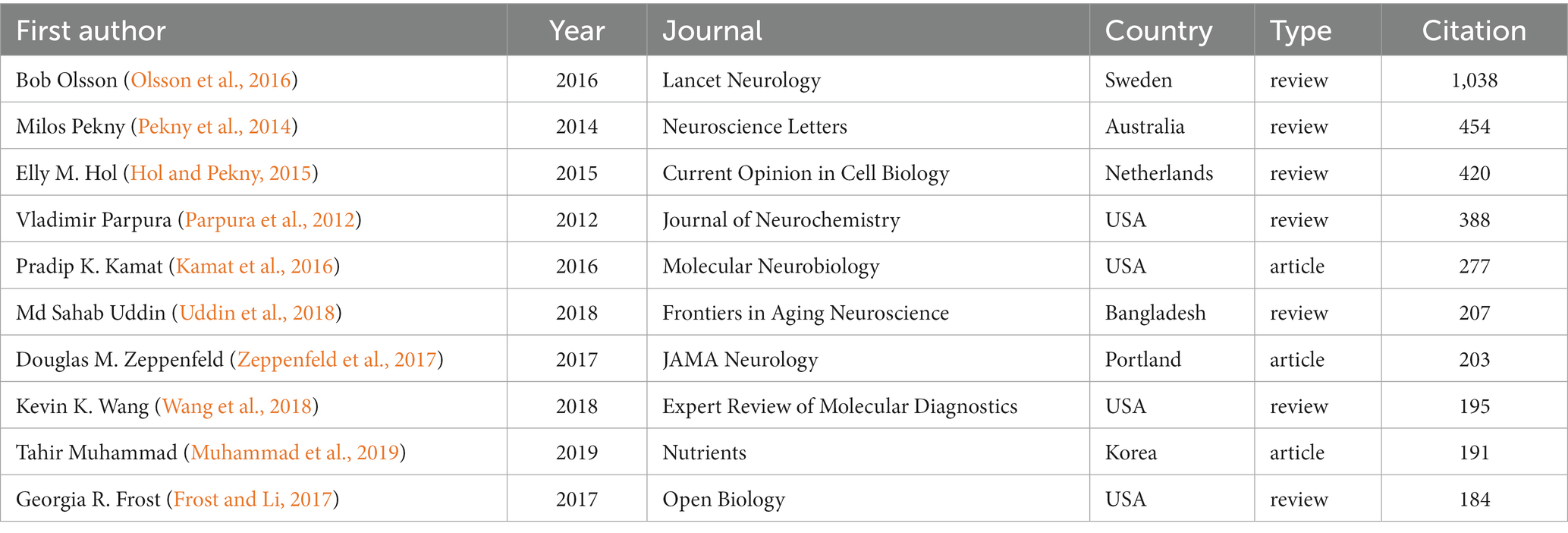 | First author | Year | Journal | Country | Type | Citation |
|---|---|---|---|---|---|
| Bob Olsson (Olsson et al., 2016) | 2016 | Lancet Neurology | Sweden | review | 1,038 |
| Milos Pekny (Pekny et al., 2014) | 2014 | Neuroscience Letters | Australia | review | 454 |
| Elly M. Hol (Hol and Pekny, 2015) | 2015 | Current Opinion in Cell Biology | Netherlands | review | 420 |
| Vladimir Parpura (Parpura et al., 2012) | 2012 | Journal of Neurochemistry | USA | review | 388 |
| Pradip K. Kamat (Kamat et al., 2016) | 2016 | Molecular Neurobiology | USA | article | 277 |
| Md Sahab Uddin (Uddin et al., 2018) | 2018 | Frontiers in Aging Neuroscience | Bangladesh | review | 207 |
| Douglas M. Zeppenfeld (Zeppenfeld et al., 2017) | 2017 | JAMA Neurology | Portland | article | 203 |
| Kevin K. Wang (Wang et al., 2018) | 2018 | Expert Review of Molecular Diagnostics | USA | review | 195 |
| Tahir Muhammad (Muhammad et al., 2019) | 2019 | Nutrients | Korea | article | 191 |
| Georgia R. Frost (Frost and Li, 2017) | 2017 | Open Biology | USA | review | 184 |